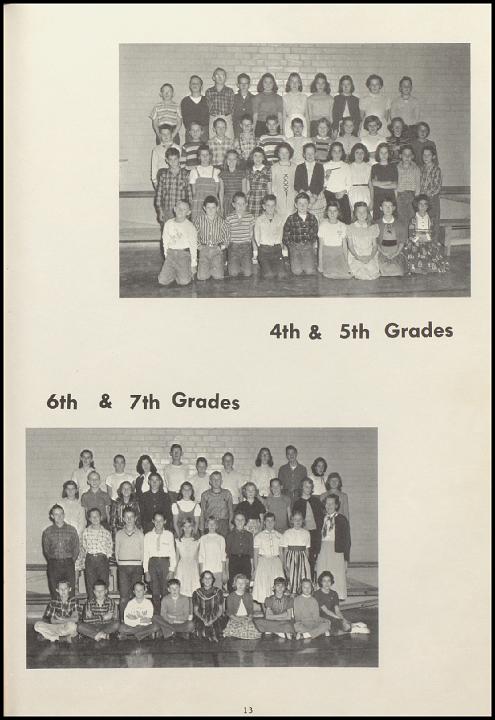 4th & 5th Grades

6th & 7th Grades

13